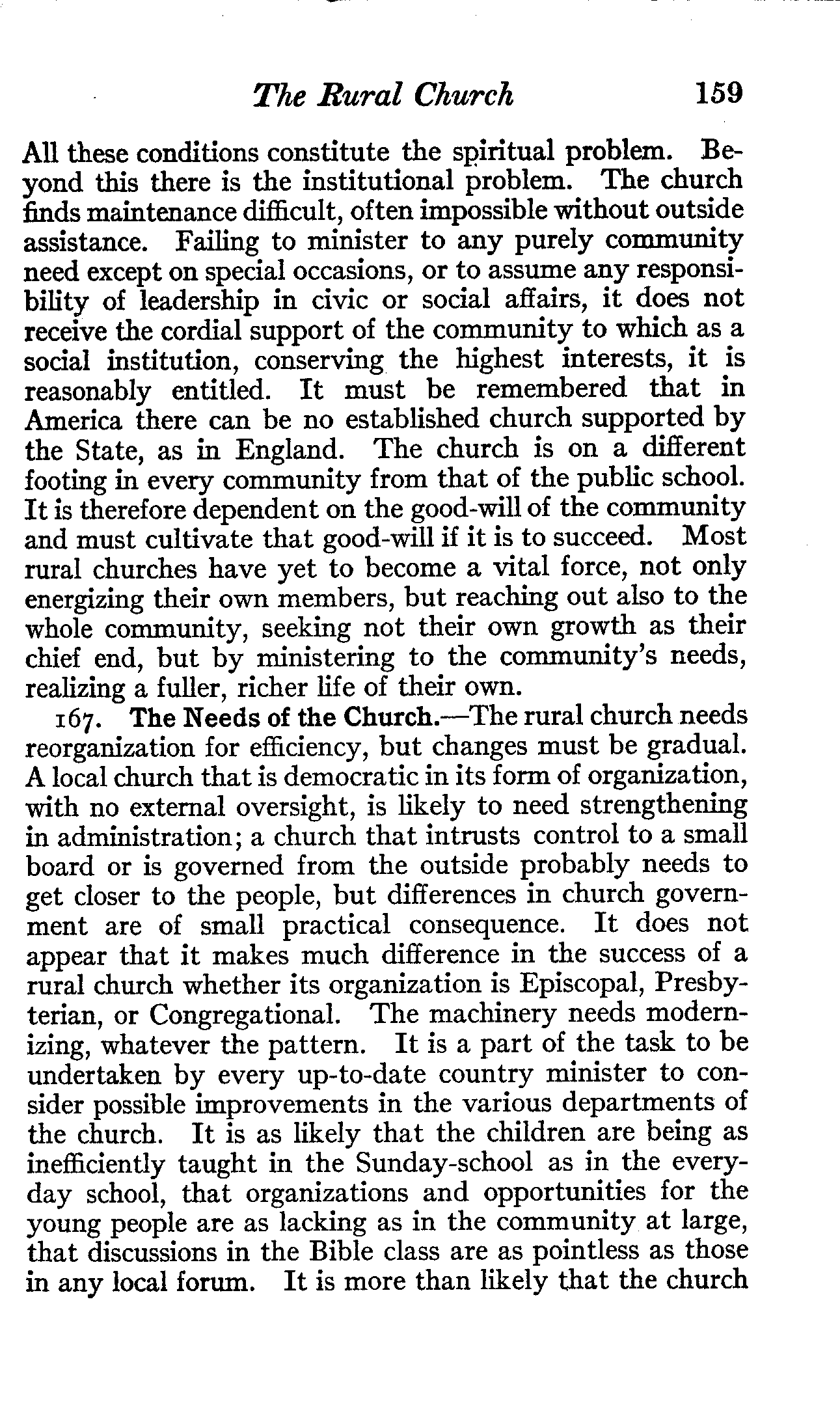 The Rural Church 159

All these conditions constitute the spiritual problem. Beyond this there is the institutional problem. The church finds maintenance difficult, often impossible without outside assistance. Failing to minister to any purely community need except on special occasions, or to assume any responsibility of leadership in civic or social affairs, it does not receive the cordial support of the community to which as a social institution, conserving the highest interests, it is reasonably entitled. It must be remembered that in America there can be no established church supported by the State, as in England. The church is on a different footing in every community from that of the public school. It is therefore dependent on the good-will of the community and must cultivate that good-will if it is to succeed. Most rural churches have yet to become a vital force, not only energizing their own members, but reaching out also to the whole community, seeking not their own growth as their chief end, but by ministering to the community's needs, realizing a fuller, richer life of their own.

167. The Needs of the Church.—The rural church needs reorganization for efficiency, but changes must be gradual. A local church that is democratic in its form of organization, with no external oversight, is likely to need strengthening in administration; a church that intrusts control to a small board or is governed from the outside probably needs to get closer to the people, but differences in church government are of small practical consequence. It does not appear that it makes much difference in the success of a rural church whether its organization is Episcopal, Presbyterian, or Congregational. The machinery needs modernizing, whatever the pattern. It is a part of the task to be undertaken by every up-to-date country minister to consider possible improvements in the various departments of the church. It is as likely that the children are being as inefficiently taught in the Sunday-school as in the everyday school, that organizations and opportunities for the young people are as lacking as in the community at large, that discussions in the Bible class are as pointless as those in any local forum. It is more than likely that the church